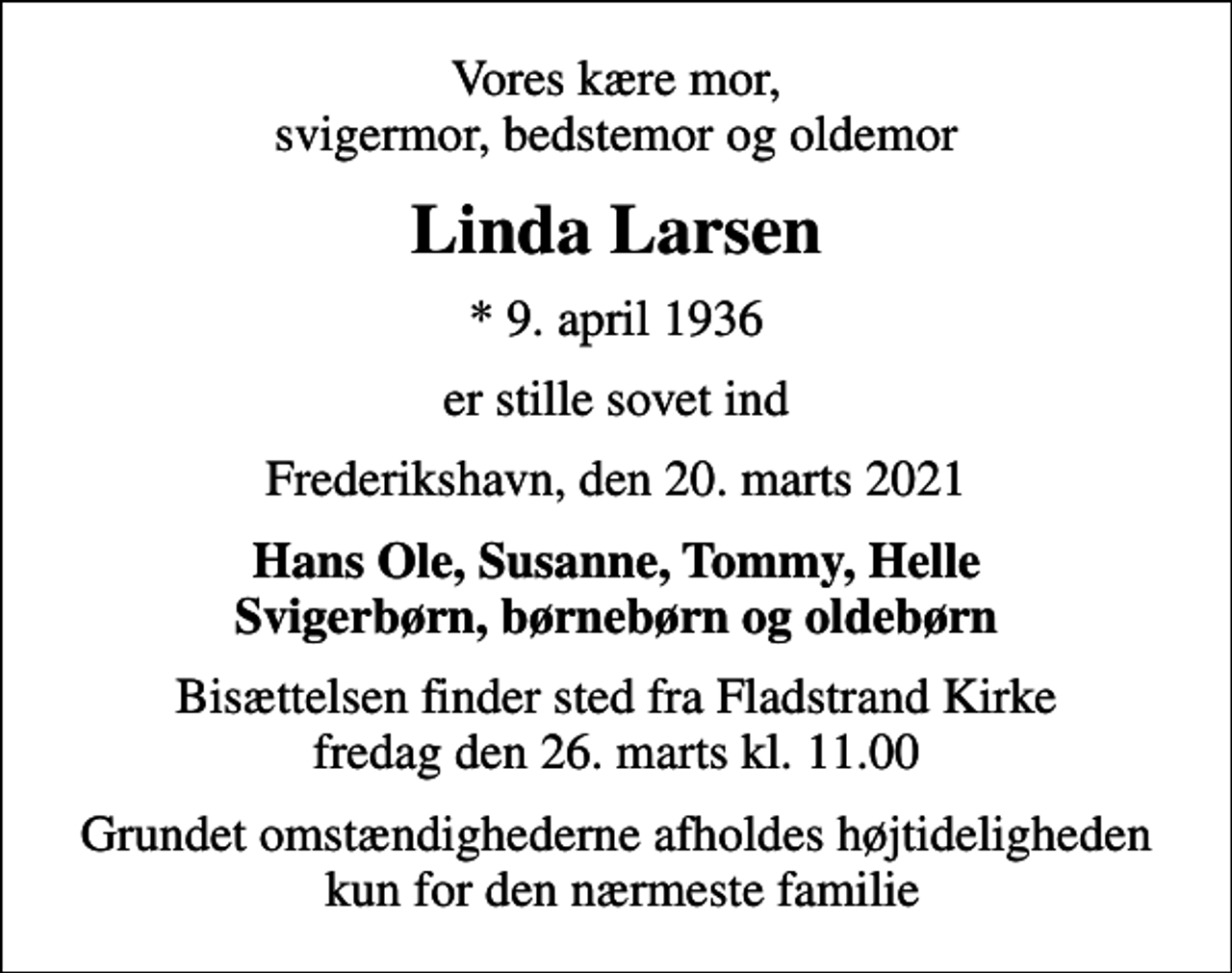 Vores kære mor,
svigermor, bedstemor og oldemor

Linda Larsen

* 9. april 1936

er stille sovet ind

Frederikshavn, den 20. marts 2021

Hans Ole, Susanne, Tommy, Helle
Svigerbørn, børnebørn og oldebørn

Bisættelsen finder sted fra Fladstrand Kirke
fredag den 26. marts kl. 11.00

Grundet omstændighederne afholdes højtideligheden
kun for den nærmeste familie